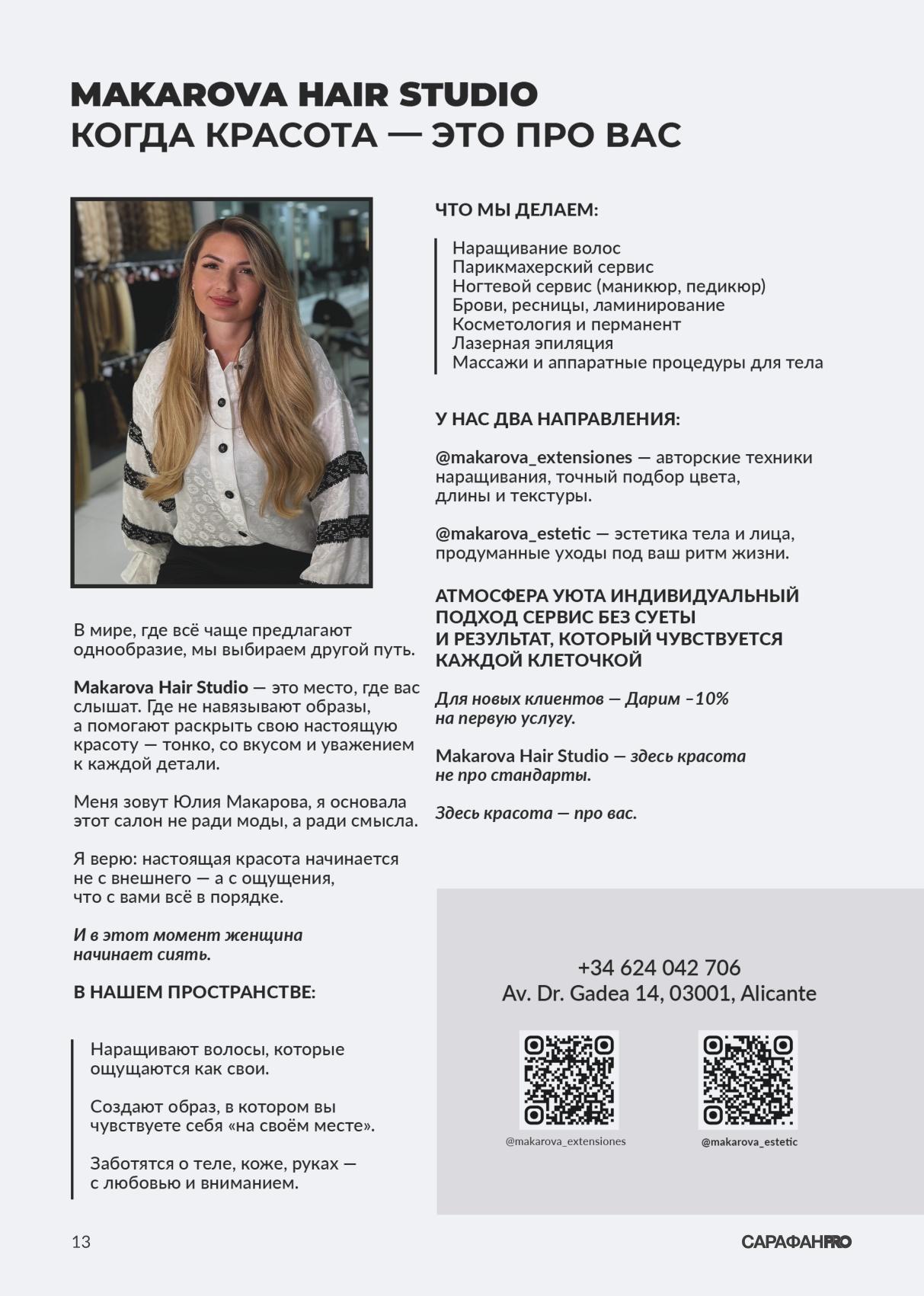 MAKAROVA HAIR STUDIO
КОГДА КРАСОТА — ЭТО ПРО ВАС

В мире, где всё чаще предлагают однообразие, мы выбираем другой путь.

Makarova Hair Studio — это место, где вас слышат. Где не навязывают образы, а помогают раскрыть свою настоящую красоту — тонко, со вкусом и уважением к каждой детали.

Меня зовут Юлия Макарова, я основала этот салон не ради моды, а ради смысла.

Я верю: настоящая красота начинается не с внешнего — а с ощущения, что с вами всё в порядке.

И в этот момент женщина начинает сиять.

В НАШЕМ ПРОСТРАНСТВЕ:

Наращивают волосы, которые ощущаются как свои.

Создают образ, в котором вы чувствуете себя «на своём месте».

Заботятся о теле, коже, руках — с любовью и вниманием.

ЧТО МЫ ДЕЛАЕМ:

Наращивание волос
Парикмахерский сервис
Ногтевой сервис (маникюр, педикюр)
Брови, ресницы, ламинирование
Косметология и перманент
Лазерная эпиляция
Массажи и аппаратные процедуры для тела

У НАС ДВА НАПРАВЛЕНИЯ:

@makarova_extensiones — авторские техники наращивания, точный подбор цвета, длины и текстуры.

@makarova_estetic — эстетика тела и лица, продуманные уходы под ваш ритм жизни.

АТМОСФЕРА УЮТА ИНДИВИДУАЛЬНЫЙ ПОДХОД СЕРВИС БЕЗ СУЕТЫ И РЕЗУЛЬТАТ, КОТОРЫЙ ЧУВСТВУЕТСЯ КАЖДОЙ КЛЕТОЧКОЙ

Для новых клиентов — Дарим –10% на первую услугу.

Makarova Hair Studio — здесь красота не про стандарты.

Здесь красота — про вас.

+34 624 042 706
Av. Dr. Gadea 14, 03001, Alicante

@makarova_extensiones

@makarova_estetic

13

САРАФАНPRO